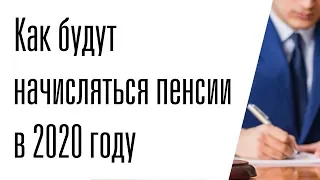 Как будут начисляться пенсии в 2020 году